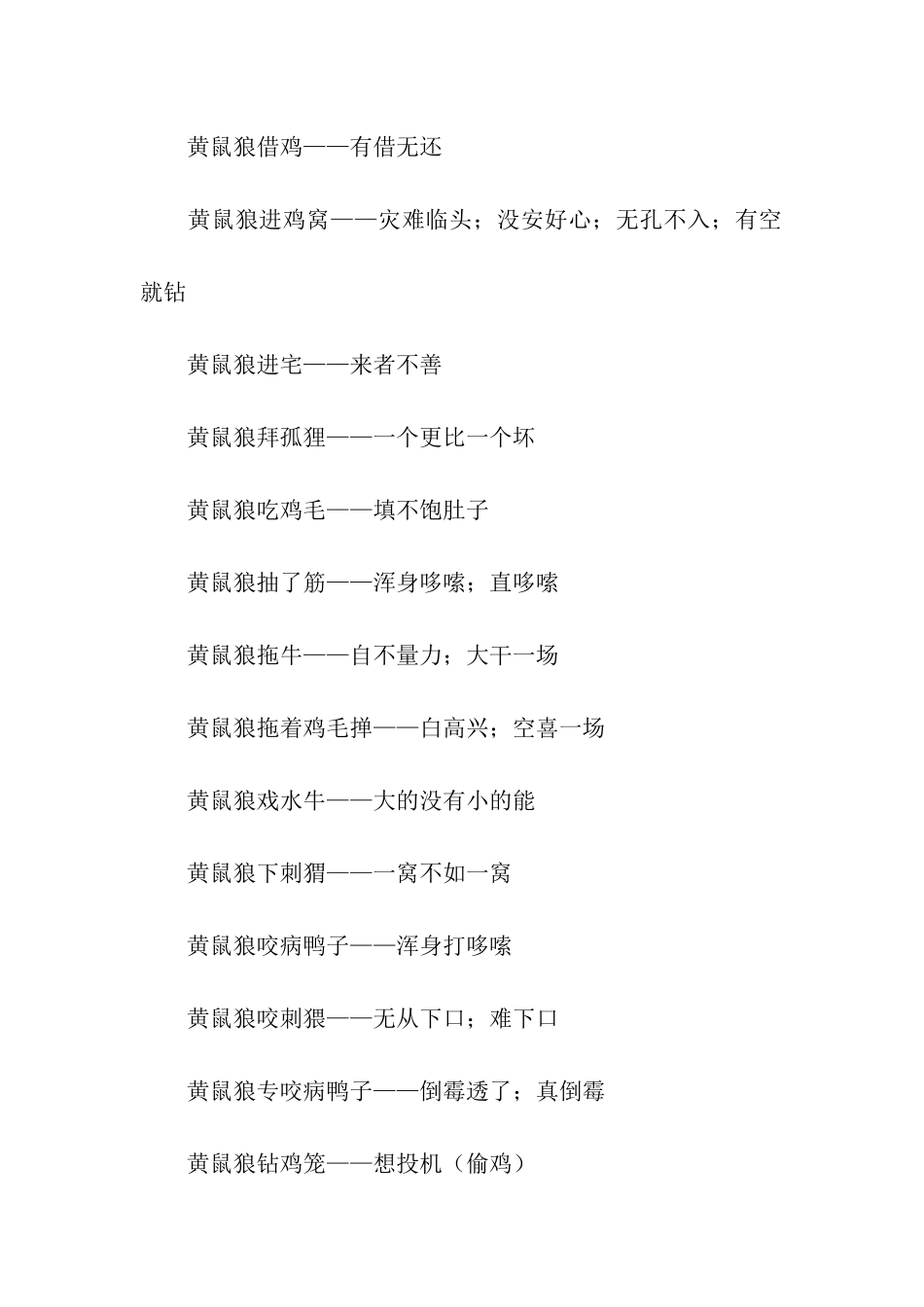 黄鼠狼借鸡——有借无还

黄鼠狼进鸡窝——灾难临头；没安好心；无孔不入；有空就钻

黄鼠狼进宅——来者不善

黄鼠狼拜孤狸——一个更比一个坏

黄鼠狼吃鸡毛——填不饱肚子

黄鼠狼抽了筋——浑身哆嗦；直哆嗦

黄鼠狼拖牛——自不量力；大干一场

黄鼠狼拖着鸡毛掸——白高兴；空喜一场

黄鼠狼戏水牛——大的没有小的能

黄鼠狼下刺猬——一窝不如一窝

黄鼠狼咬病鸭子——浑身打哆嗦

黄鼠狼咬刺猥——无从下口；难下口

黄鼠狼专咬病鸭子——倒霉透了；真倒霉

黄鼠狼钻鸡笼——想投机（偷鸡）